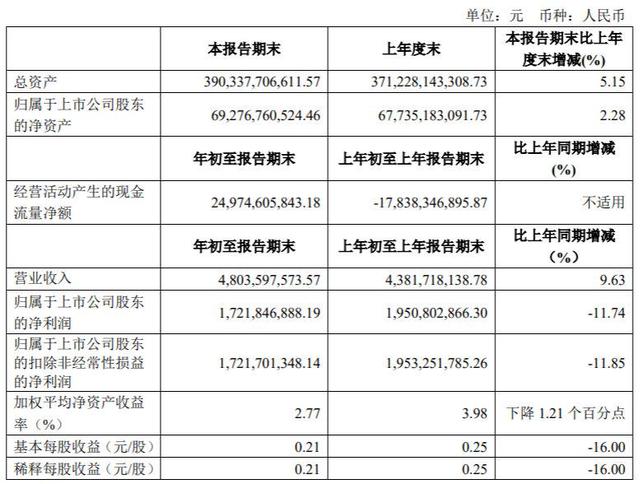 单位：元　币种：人民币

|  | 本报告期末 | 上年度末 | 本报告期末比上年度末增减(%) |
|---|---|---|---|
| 总资产 | 390,337,706,611.57 | 371,228,143,308.73 | 5.15 |
| 归属于上市公司股东的净资产 | 69,276,760,524.46 | 67,735,183,091.73 | 2.28 |
|  | 年初至报告期末 | 上年初至上年报告期末 | 比上年同期增减(%) |
| 经营活动产生的现金流量净额 | 24,974,605,843.18 | -17,838,346,895.87 | 不适用 |
|  | 年初至报告期末 | 上年初至上年报告期末 | 比上年同期增减（%） |
| 营业收入 | 4,803,597,573.57 | 4,381,718,138.78 | 9.63 |
| 归属于上市公司股东的净利润 | 1,721,846,888.19 | 1,950,802,866.30 | -11.74 |
| 归属于上市公司股东的扣除非经常性损益的净利润 | 1,721,701,348.14 | 1,953,251,785.26 | -11.85 |
| 加权平均净资产收益率（%） | 2.77 | 3.98 | 下降 1.21 个百分点 |
| 基本每股收益（元/股） | 0.21 | 0.25 | -16.00 |
| 稀释每股收益（元/股） | 0.21 | 0.25 | -16.00 |